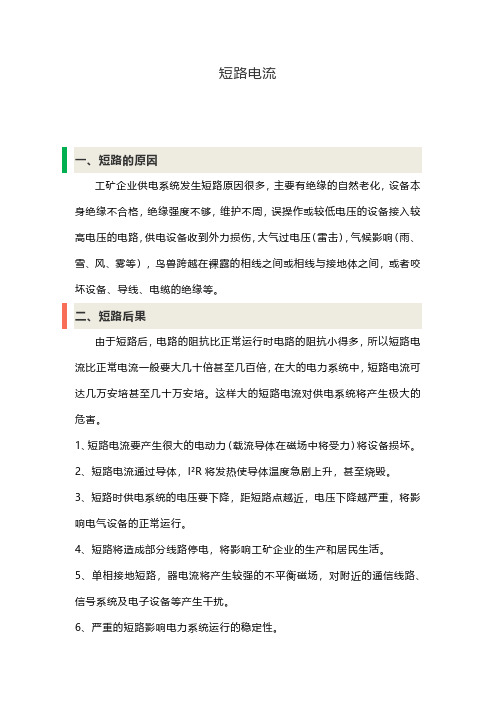 短路电流

一、短路的原因

工矿企业供电系统发生短路原因很多，主要有绝缘的自然老化，设备本身绝缘不合格，绝缘强度不够，维护不周，误操作或较低电压的设备接入较高电压的电路，供电设备收到外力损伤，大气过电压（雷击），气候影响（雨、雪、风、雾等），鸟兽跨越在裸露的相线之间或相线与接地体之间，或者咬坏设备、导线、电缆的绝缘等。

二、短路后果

由于短路后，电路的阻抗比正常运行时电路的阻抗小得多，所以短路电流比正常电流一般要大几十倍甚至几百倍，在大的电力系统中，短路电流可达几万安培甚至几十万安培。这样大的短路电流对供电系统将产生极大的危害。

1、短路电流要产生很大的电动力（载流导体在磁场中将受力）将设备损坏。

2、短路电流通过导体，$I^2R$ 将发热使导体温度急剧上升，甚至烧毁。

3、短路时供电系统的电压要下降，距短路点越近，电压下降越严重，将影响电气设备的正常运行。

4、短路将造成部分线路停电，将影响工矿企业的生产和居民生活。

5、单相接地短路，器电流将产生较强的不平衡磁场，对附近的通信线路、信号系统及电子设备等产生干扰。

6、严重的短路影响电力系统运行的稳定性。